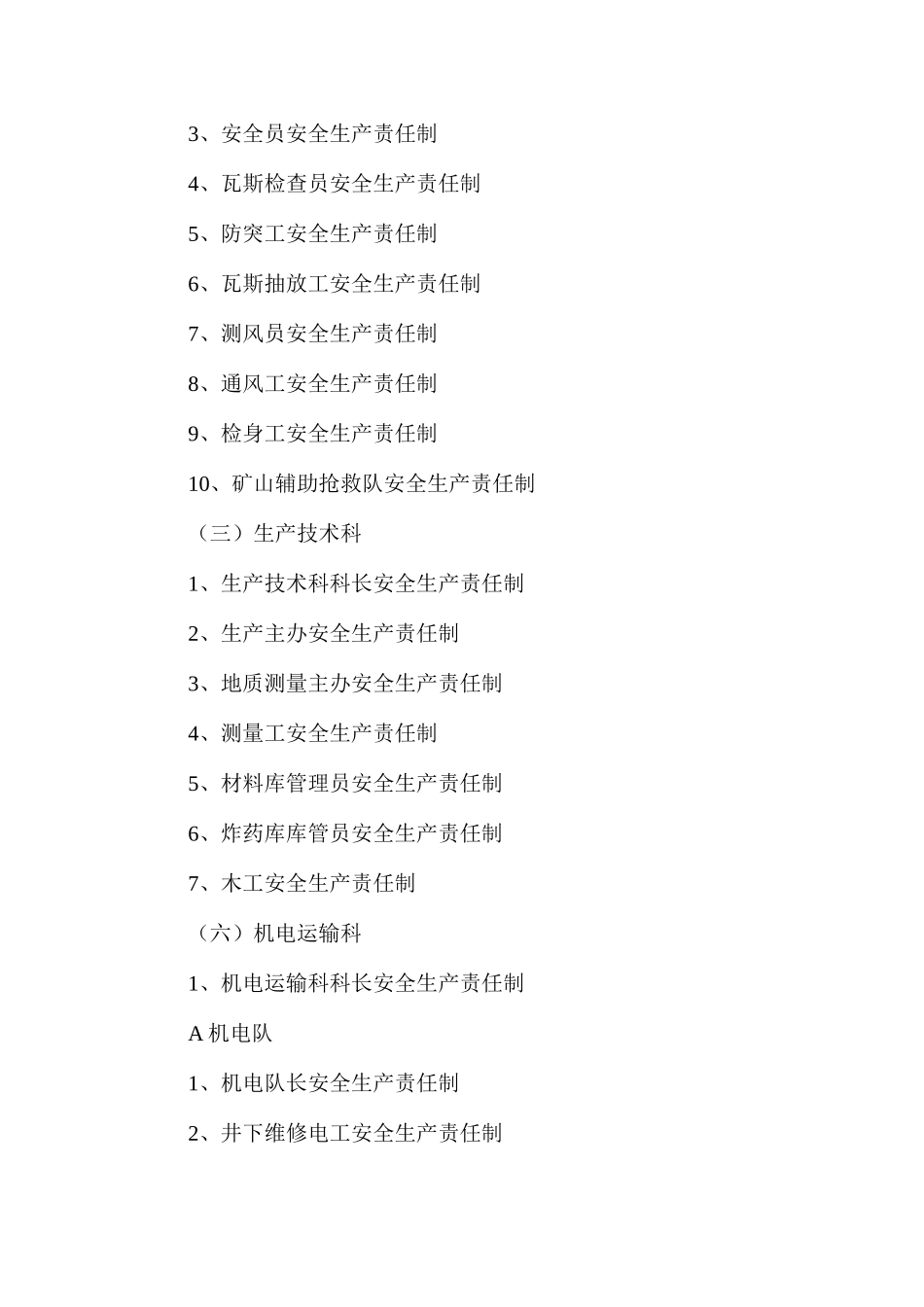 3、安全员安全生产责任制

4、瓦斯检查员安全生产责任制

5、防突工安全生产责任制

6、瓦斯抽放工安全生产责任制

7、测风员安全生产责任制

8、通风工安全生产责任制

9、检身工安全生产责任制

10、矿山辅助抢救队安全生产责任制

（三）生产技术科

1、生产技术科科长安全生产责任制

2、生产主办安全生产责任制

3、地质测量主办安全生产责任制

4、测量工安全生产责任制

5、材料库管理员安全生产责任制

6、炸药库库管员安全生产责任制

7、木工安全生产责任制

（六）机电运输科

1、机电运输科科长安全生产责任制

A 机电队

1、机电队长安全生产责任制

2、井下维修电工安全生产责任制